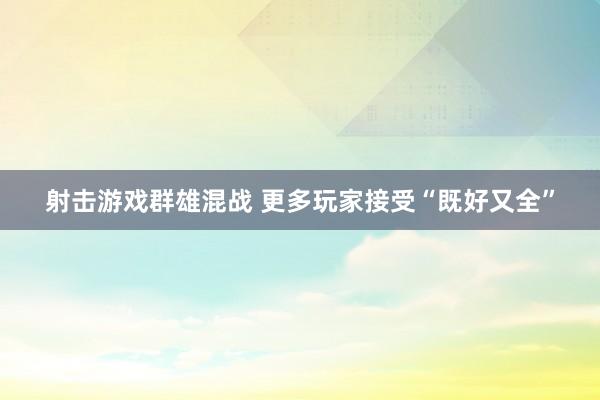 射击游戏群雄混战 更多玩家接受“既好又全”